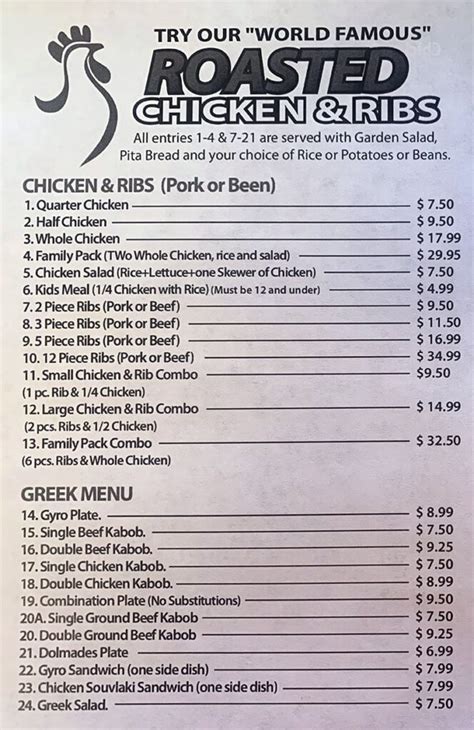 TRY OUR "WORLD FAMOUS"
ROASTED
CHICKEN & RIBS

All entries 1-4 & 7-21 are served with Garden Salad, Pita Bread and your choice of Rice or Potatoes or Beans.

CHICKEN & RIBS (Pork or Been)

1. Quarter Chicken $ 7.50
2. Half Chicken $ 9.50
3. Whole Chicken $ 17.99
4. Family Pack (TWo Whole Chicken, rice and salad) $ 29.95
5. Chicken Salad (Rice+Lettuce+one Skewer of Chicken) $ 7.50
6. Kids Meal (1/4 Chicken with Rice) (Must be 12 and under) $ 4.99
7. 2 Piece Ribs (Pork or Beef) $ 9.50
8. 3 Piece Ribs (Pork or Beef) $ 11.50
9. 5 Piece Ribs (Pork or Beef) $ 16.99
10. 12 Piece Ribs (Pork or Beef) $ 34.99
11. Small Chicken & Rib Combo $9.50
(1 pc. Rib & 1/4 Chicken)
12. Large Chicken & Rib Combo $ 14.99
(2 pcs. Ribs & 1/2 Chicken)
13. Family Pack Combo $ 32.50
(6 pcs. Ribs & Whole Chicken)

GREEK MENU

14. Gyro Plate. $ 8.99
15. Single Beef Kabob. $ 7.50
16. Double Beef Kabob. $ 9.25
17. Single Chicken Kabob. $ 7.50
18. Double Chicken Kabob. $ 8.99
19. Combination Plate (No Substitutions) $ 9.50
20A. Single Ground Beef Kabob $ 7.50
20. Double Ground Beef Kabob $ 9.25
21. Dolmades Plate $ 6.99
22. Gyro Sandwich (one side dish) $ 7.99
23. Chicken Souvlaki Sandwich (one side dish) $ 7.99
24. Greek Salad. $ 7.50